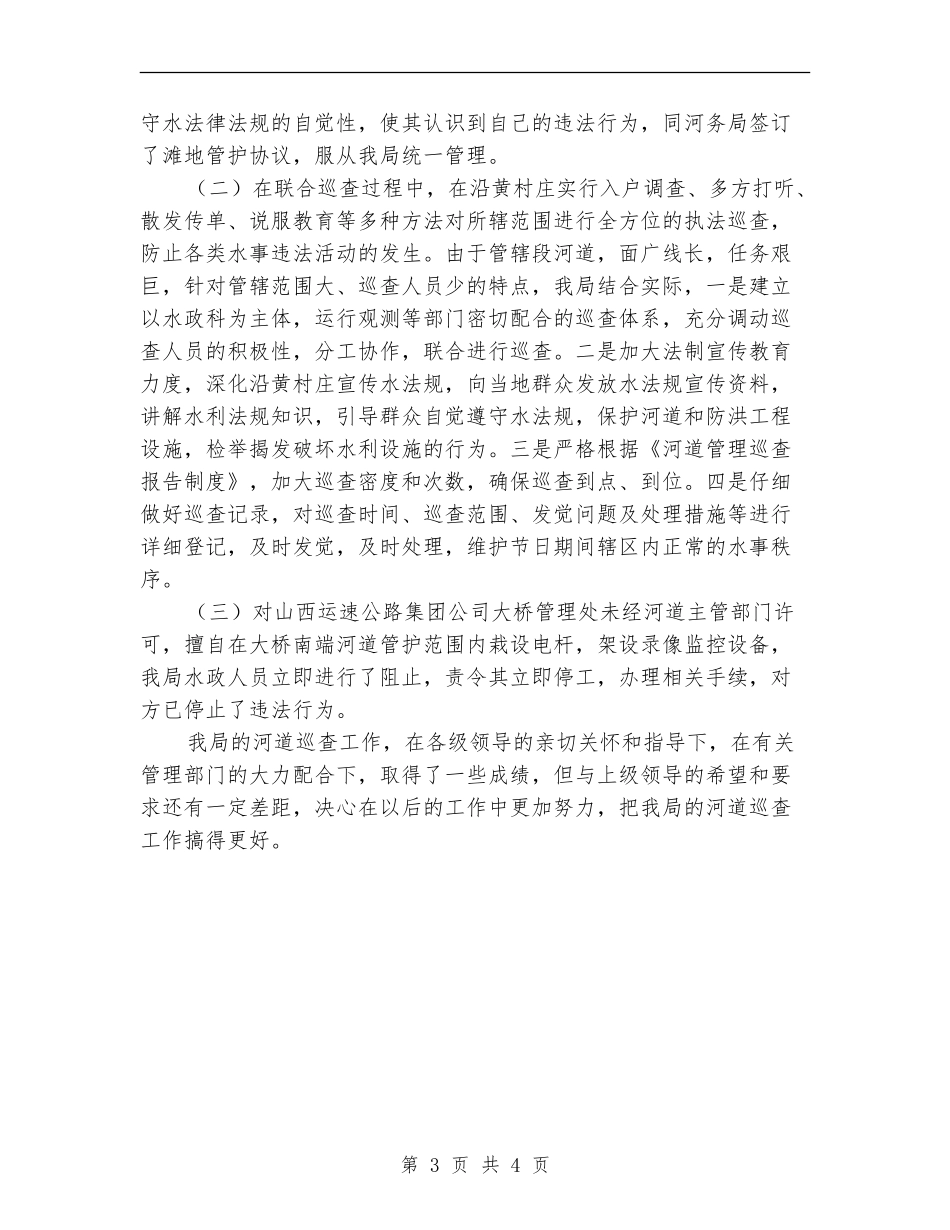 守水法律法规的自觉性，使其认识到自己的违法行为，同河务局签订了滩地管护协议，服从我局统一管理。

（二）在联合巡查过程中，在沿黄村庄实行入户调查、多方打听、散发传单、说服教育等多种方法对所辖范围进行全方位的执法巡查，防止各类水事违法活动的发生。由于管辖段河道，面广线长，任务艰巨，针对管辖范围大、巡查人员少的特点，我局结合实际，一是建立以水政科为主体，运行观测等部门密切配合的巡查体系，充分调动巡查人员的积极性，分工协作，联合进行巡查。二是加大法制宣传教育力度，深化沿黄村庄宣传水法规，向当地群众发放水法规宣传资料，讲解水利法规知识，引导群众自觉遵守水法规，保护河道和防洪工程设施，检举揭发破坏水利设施的行为。三是严格根据《河道管理巡查报告制度》，加大巡查密度和次数，确保巡查到点、到位。四是仔细做好巡查记录，对巡查时间、巡查范围、发觉问题及处理措施等进行详细登记，及时发觉，及时处理，维护节日期间辖区内正常的水事秩序。

（三）对山西运速公路集团公司大桥管理处未经河道主管部门许可，擅自在大桥南端河道管护范围内栽设电杆，架设录像监控设备，我局水政人员立即进行了阻止，责令其立即停工，办理相关手续，对方已停止了违法行为。

我局的河道巡查工作，在各级领导的亲切关怀和指导下，在有关管理部门的大力配合下，取得了一些成绩，但与上级领导的希望和要求还有一定差距，决心在以后的工作中更加努力，把我局的河道巡查工作搞得更好。

第 3 页 共 4 页